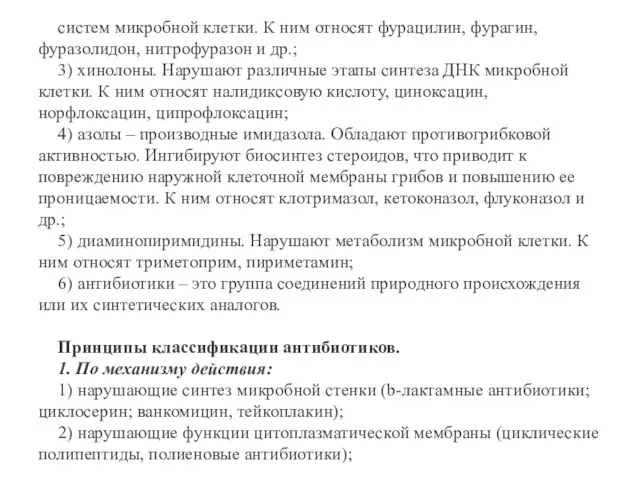 систем микробной клетки. К ним относят фурацилин, фурагин, фуразолидон, нитрофуразон и др.;

3) хинолоны. Нарушают различные этапы синтеза ДНК микробной клетки. К ним относят налидиксовую кислоту, циноксацин, норфлоксацин, ципрофлоксацин;

4) азолы – производные имидазола. Обладают противогрибковой активностью. Ингибируют биосинтез стероидов, что приводит к повреждению наружной клеточной мембраны грибов и повышению ее проницаемости. К ним относят клотримазол, кетоконазол, флуконазол и др.;

5) диаминопиримидины. Нарушают метаболизм микробной клетки. К ним относят триметоприм, пириметамин;

6) антибиотики – это группа соединений природного происхождения или их синтетических аналогов.

Принципы классификации антибиотиков.

1. По механизму действия:

1) нарушающие синтез микробной стенки (b-лактамные антибиотики; циклосерин; ванкомицин, тейкоплакин);

2) нарушающие функции цитоплазматической мембраны (циклические полипептиды, полиеновые антибиотики);